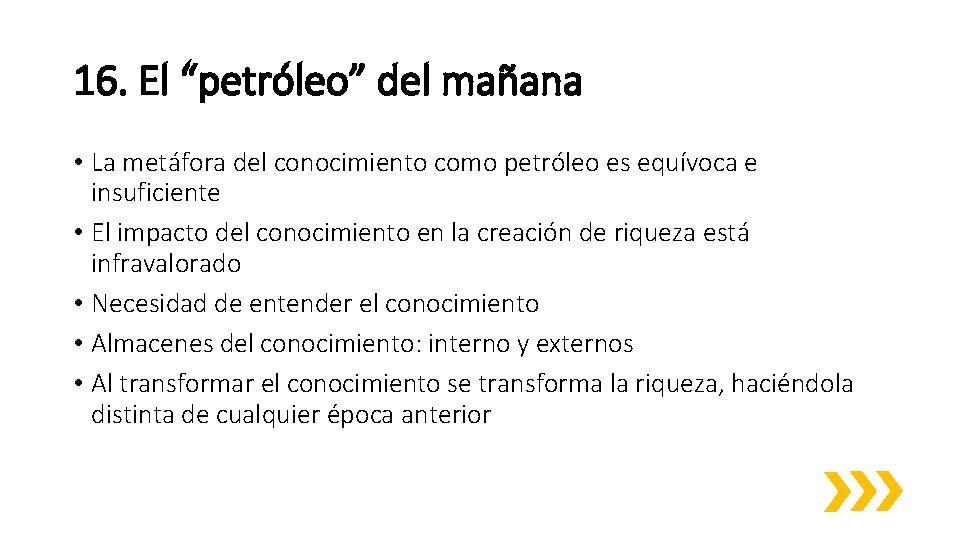 16. El “petróleo” del mañana

• La metáfora del conocimiento como petróleo es equívoca e insuficiente
• El impacto del conocimiento en la creación de riqueza está infravalorado
• Necesidad de entender el conocimiento
• Almacenes del conocimiento: interno y externos
• Al transformar el conocimiento se transforma la riqueza, haciéndola distinta de cualquier época anterior